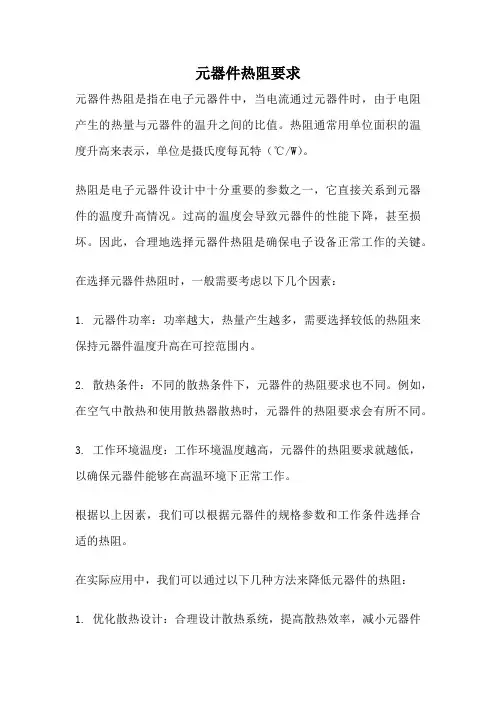 元器件热阻要求

元器件热阻是指在电子元器件中，当电流通过元器件时，由于电阻产生的热量与元器件的温升之间的比值。热阻通常用单位面积的温度升高来表示，单位是摄氏度每瓦特（℃/W）。

热阻是电子元器件设计中十分重要的参数之一，它直接关系到元器件的温度升高情况。过高的温度会导致元器件的性能下降，甚至损坏。因此，合理地选择元器件热阻是确保电子设备正常工作的关键。

在选择元器件热阻时，一般需要考虑以下几个因素：

1. 元器件功率：功率越大，热量产生越多，需要选择较低的热阻来保持元器件温度升高在可控范围内。

2. 散热条件：不同的散热条件下，元器件的热阻要求也不同。例如，在空气中散热和使用散热器散热时，元器件的热阻要求会有所不同。

3. 工作环境温度：工作环境温度越高，元器件的热阻要求就越低，以确保元器件能够在高温环境下正常工作。

根据以上因素，我们可以根据元器件的规格参数和工作条件选择合适的热阻。

在实际应用中，我们可以通过以下几种方法来降低元器件的热阻：

1. 优化散热设计：合理设计散热系统，提高散热效率，减小元器件